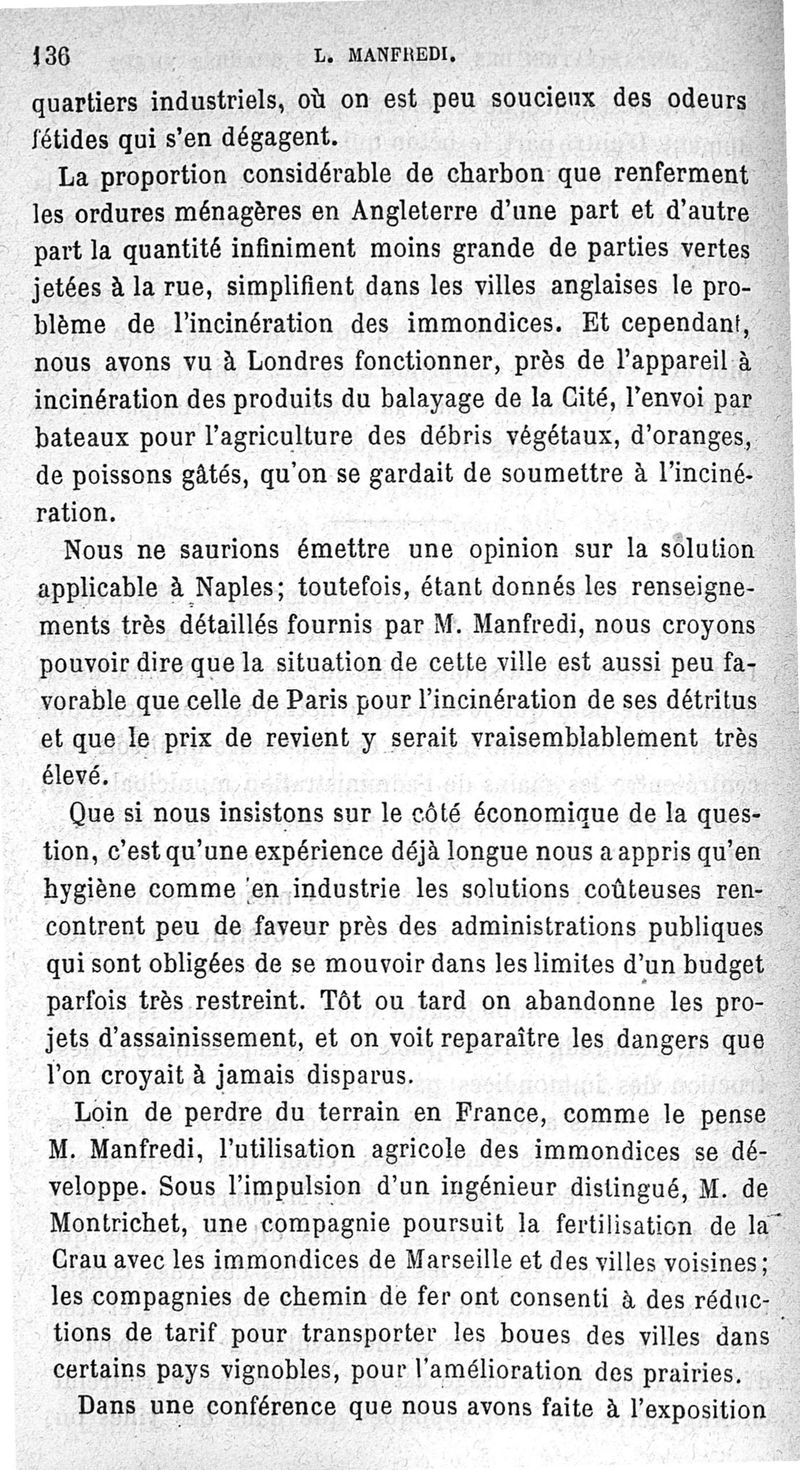 136 L. MANFREDI.

quartiers industriels, où on est peu soucieux des odeurs fétides qui s'en dégagent.

La proportion considérable de charbon que renferment les ordures ménagères en Angleterre d'une part et d'autre part la quantité infiniment moins grande de parties vertes jetées à la rue, simplifient dans les villes anglaises le problème de l'incinération des immondices. Et cependant, nous avons vu à Londres fonctionner, près de l'appareil à incinération des produits du balayage de la Cité, l'envoi par bateaux pour l'agriculture des débris végétaux, d'oranges, de poissons gâtés, qu'on se gardait de soumettre à l'incinération.

Nous ne saurions émettre une opinion sur la solution applicable à Naples; toutefois, étant donnés les renseignements très détaillés fournis par M. Manfredi, nous croyons pouvoir dire que la situation de cette ville est aussi peu favorable que celle de Paris pour l'incinération de ses détritus et que le prix de revient y serait vraisemblablement très élevé.

Que si nous insistons sur le côté économique de la question, c'est qu'une expérience déjà longue nous a appris qu'en hygiène comme en industrie les solutions coûteuses rencontrent peu de faveur près des administrations publiques qui sont obligées de se mouvoir dans les limites d'un budget parfois très restreint. Tôt ou tard on abandonne les projets d'assainissement, et on voit reparaître les dangers que l'on croyait à jamais disparus.

Loin de perdre du terrain en France, comme le pense M. Manfredi, l'utilisation agricole des immondices se développe. Sous l'impulsion d'un ingénieur distingué, M. de Montrichet, une compagnie poursuit la fertilisation de la Crau avec les immondices de Marseille et des villes voisines; les compagnies de chemin de fer ont consenti à des réductions de tarif pour transporter les boues des villes dans certains pays vignobles, pour l'amélioration des prairies.

Dans une conférence que nous avons faite à l'exposition